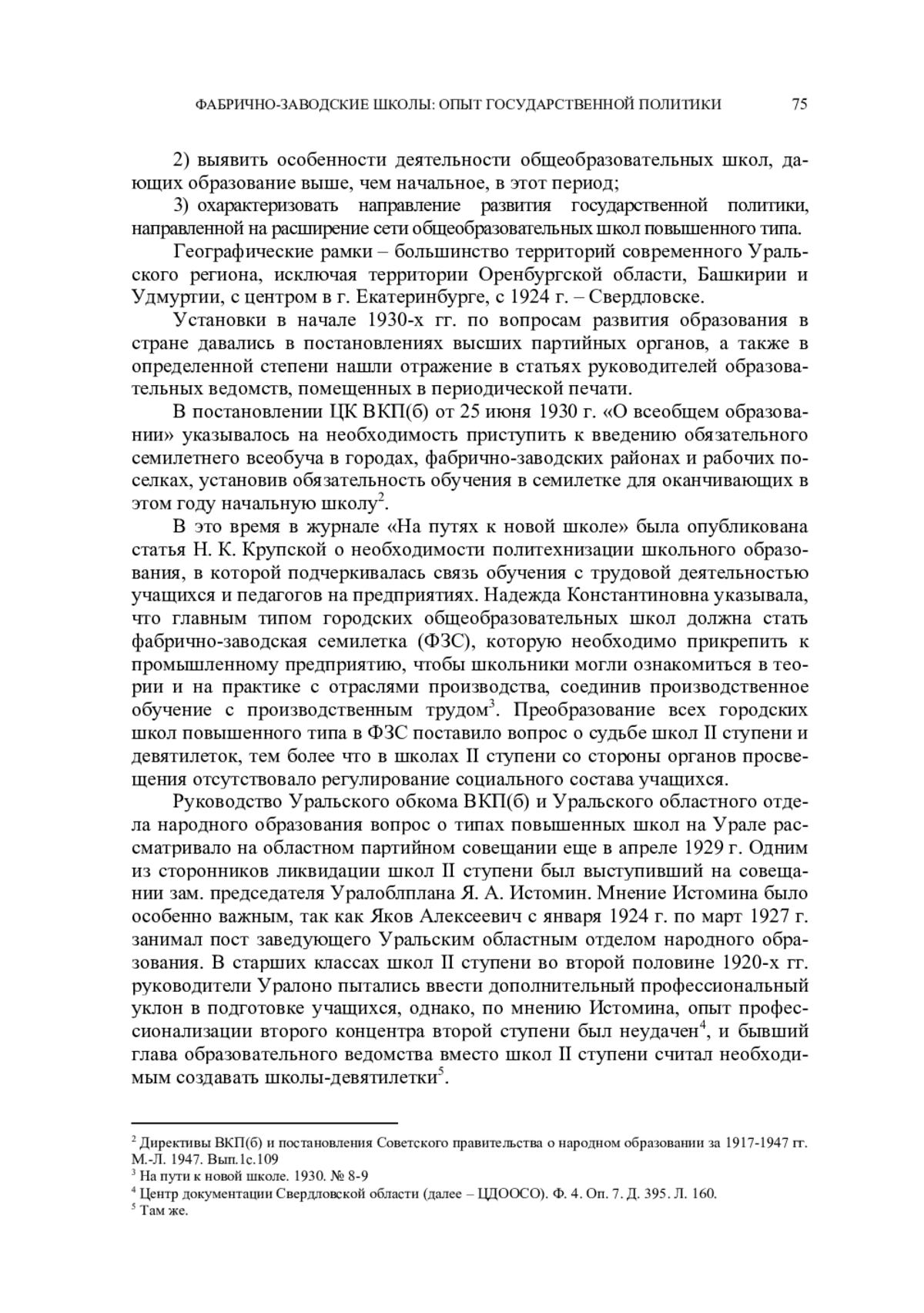 ФАБРИЧНО-ЗАВОДСКИЕ ШКОЛЫ: ОПЫТ ГОСУДАРСТВЕННОЙ ПОЛИТИКИ 75

2) выявить особенности деятельности общеобразовательных школ, дающих образование выше, чем начальное, в этот период;

3) охарактеризовать направление развития государственной политики, направленной на расширение сети общеобразовательных школ повышенного типа.

Географические рамки – большинство территорий современного Уральского региона, исключая территории Оренбургской области, Башкирии и Удмуртии, с центром в г. Екатеринбурге, с 1924 г. – Свердловске.

Установки в начале 1930-х гг. по вопросам развития образования в стране давались в постановлениях высших партийных органов, а также в определенной степени нашли отражение в статьях руководителей образовательных ведомств, помещенных в периодической печати.

В постановлении ЦК ВКП(б) от 25 июня 1930 г. «О всеобщем образовании» указывалось на необходимость приступить к введению обязательного семилетнего всеобуча в городах, фабрично-заводских районах и рабочих поселках, установив обязательность обучения в семилетке для оканчивающих в этом году начальную школу$^2$.

В это время в журнале «На путях к новой школе» была опубликована статья Н. К. Крупской о необходимости политехнизации школьного образования, в которой подчеркивалась связь обучения с трудовой деятельностью учащихся и педагогов на предприятиях. Надежда Константиновна указывала, что главным типом городских общеобразовательных школ должна стать фабрично-заводская семилетка (ФЗС), которую необходимо прикрепить к промышленному предприятию, чтобы школьники могли ознакомиться в теории и на практике с отраслями производства, соединив производственное обучение с производственным трудом$^3$. Преобразование всех городских школ повышенного типа в ФЗС поставило вопрос о судьбе школ II ступени и девятилеток, тем более что в школах II ступени со стороны органов просвещения отсутствовало регулирование социального состава учащихся.

Руководство Уральского обкома ВКП(б) и Уральского областного отдела народного образования вопрос о типах повышенных школ на Урале рассматривало на областном партийном совещании еще в апреле 1929 г. Одним из сторонников ликвидации школ II ступени был выступивший на совещании зам. председателя Уралоблплана Я. А. Истомин. Мнение Истомина было особенно важным, так как Яков Алексеевич с января 1924 г. по март 1927 г. занимал пост заведующего Уральским областным отделом народного образования. В старших классах школ II ступени во второй половине 1920-х гг. руководители Уралоно пытались ввести дополнительный профессиональный уклон в подготовке учащихся, однако, по мнению Истомина, опыт профессионализации второго концентра второй ступени был неудачен$^4$, и бывший глава образовательного ведомства вместо школ II ступени считал необходимым создавать школы-девятилетки$^5$.

$^2$ Директивы ВКП(б) и постановления Советского правительства о народном образовании за 1917-1947 гг. М.-Л. 1947. Вып.1с.109
$^3$ На пути к новой школе. 1930. № 8-9
$^4$ Центр документации Свердловской области (далее – ЦДООСО). Ф. 4. Оп. 7. Д. 395. Л. 160.
$^5$ Там же.